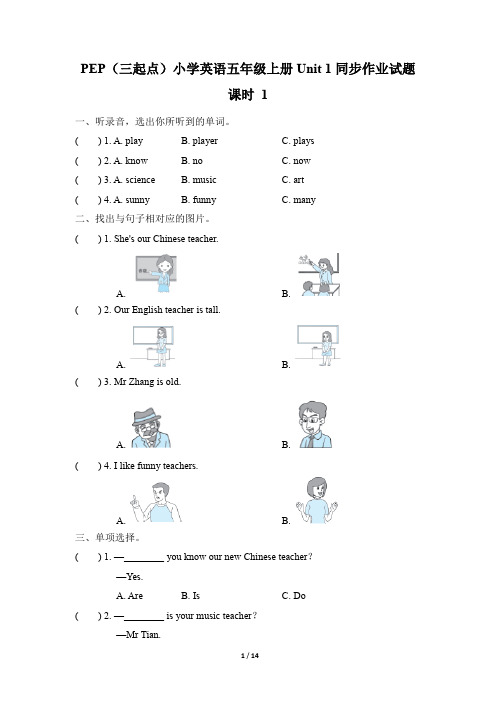 PEP（三起点）小学英语五年级上册 Unit 1 同步作业试题

课时 1

一、听录音，选出你所听到的单词。

(　　) 1. A. play　　B. player　　C. plays

(　　) 2. A. know　　B. no　　C. now

(　　) 3. A. science　　B. music　　C. art

(　　) 4. A. sunny　　B. funny　　C. many

二、找出与句子相对应的图片。

(　　) 1. She's our Chinese teacher.

A.　　B.

(　　) 2. Our English teacher is tall.

A.　　B.

(　　) 3. Mr Zhang is old.

A.　　B.

(　　) 4. I like funny teachers.

A.　　B.

三、单项选择。

(　　) 1. —________ you know our new Chinese teacher?

—Yes.

A. Are　　B. Is　　C. Do

(　　) 2. —________ is your music teacher?

—Mr Tian.

1 / 14